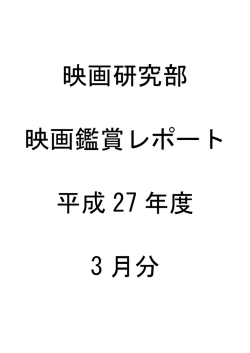 映画研究部

映画鑑賞レポート

平成 27 年度

3 月分